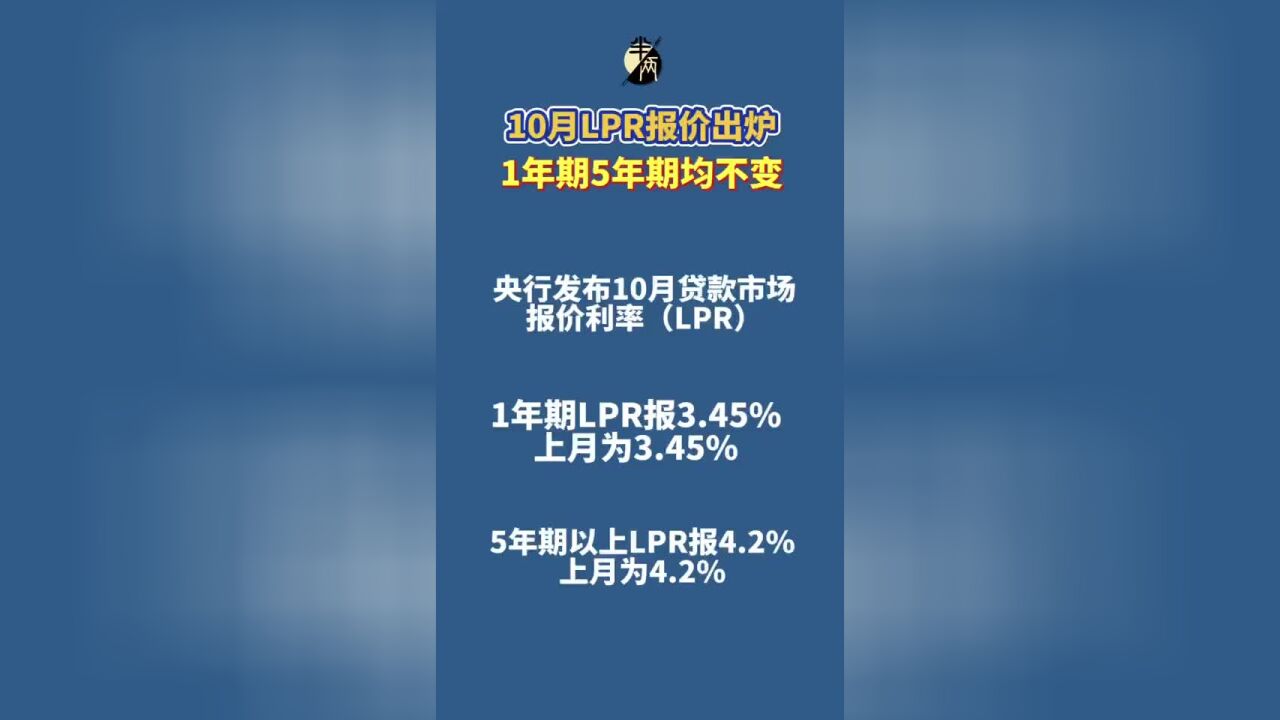 半两

10月LPR报价出炉
1年期5年期均不变

央行发布10月贷款市场报价利率（LPR）

1年期LPR报3.45%
上月为3.45%

5年期以上LPR报4.2%
上月为4.2%